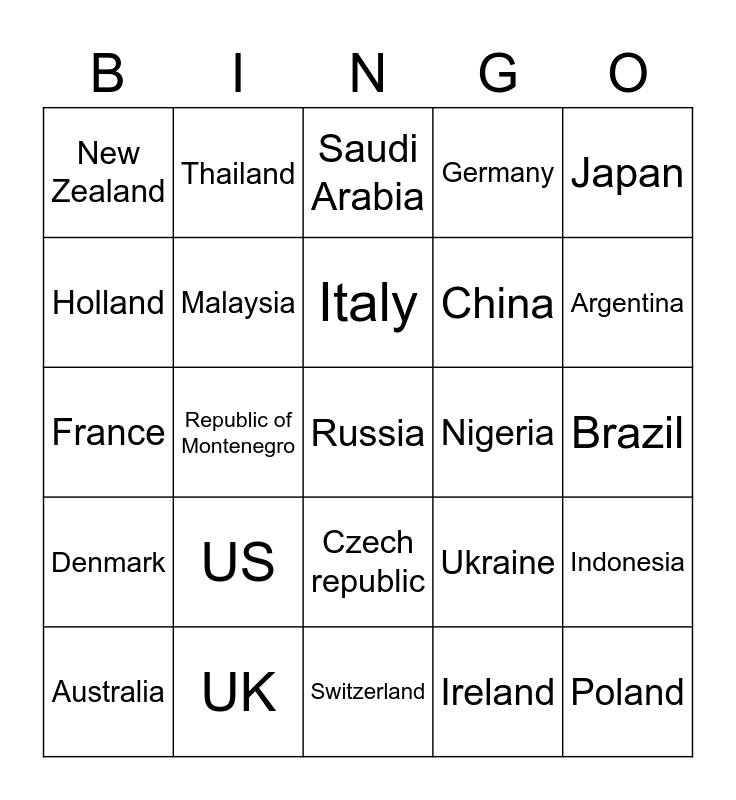 | B | I | N | G | O |
|---|---|---|---|---|
| New Zealand | Thailand | Saudi Arabia | Germany | Japan |
| Holland | Malaysia | Italy | China | Argentina |
| France | Republic of Montenegro | Russia | Nigeria | Brazil |
| Denmark | US | Czech republic | Ukraine | Indonesia |
| Australia | UK | Switzerland | Ireland | Poland |